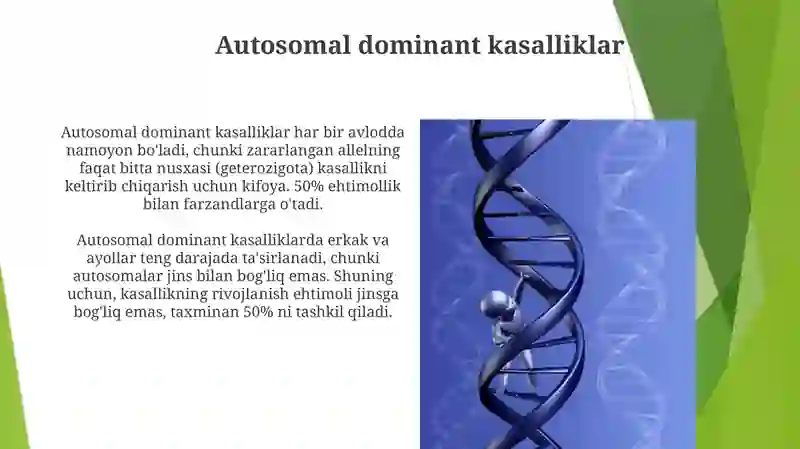 Autosomal dominant kasalliklar

Autosomal dominant kasalliklar har bir avlodda namoyon bo'ladi, chunki zararlangan allelning faqat bitta nusxasi (geterozigota) kasallikni keltirib chiqarish uchun kifoya. 50% ehtimollik bilan farzandlarga o'tadi.

Autosomal dominant kasalliklarda erkak va ayollar teng darajada ta'sirlanadi, chunki autosomalar jins bilan bog'liq emas. Shuning uchun, kasallikning rivojlanish ehtimoli jinsga bog'liq emas, taxminan 50% ni tashkil qiladi.